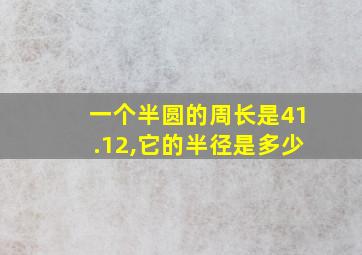 一个半圆的周长是41.12,它的半径是多少